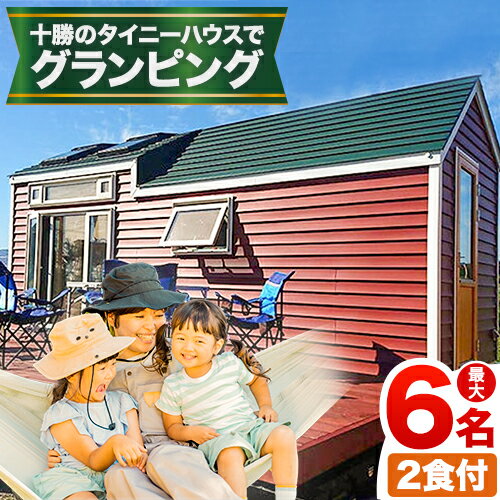 十勝のタイニーハウスで
グランピング

最大
6名
2食付